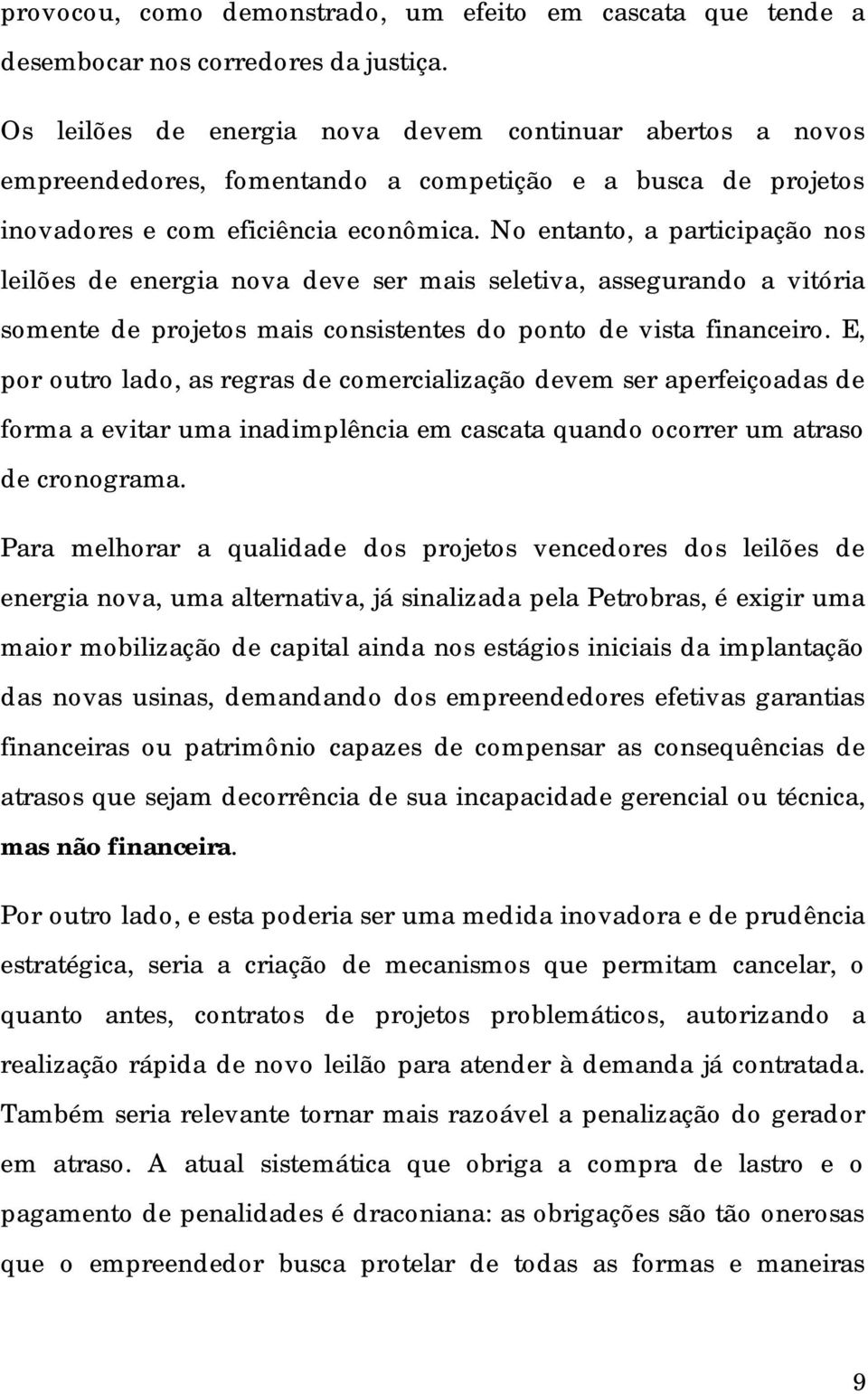 provocou, como demonstrado, um efeito em cascata que tende a desembocar nos corredores da justiça.

Os leilões de energia nova devem continuar abertos a novos empreendedores, fomentando a competição e a busca de projetos inovadores e com eficiência econômica. No entanto, a participação nos leilões de energia nova deve ser mais seletiva, assegurando a vitória somente de projetos mais consistentes do ponto de vista financeiro. E, por outro lado, as regras de comercialização devem ser aperfeiçoadas de forma a evitar uma inadimplência em cascata quando ocorrer um atraso de cronograma.

Para melhorar a qualidade dos projetos vencedores dos leilões de energia nova, uma alternativa, já sinalizada pela Petrobras, é exigir uma maior mobilização de capital ainda nos estágios iniciais da implantação das novas usinas, demandando dos empreendedores efetivas garantias financeiras ou patrimônio capazes de compensar as consequências de atrasos que sejam decorrência de sua incapacidade gerencial ou técnica, mas não financeira.

Por outro lado, e esta poderia ser uma medida inovadora e de prudência estratégica, seria a criação de mecanismos que permitam cancelar, o quanto antes, contratos de projetos problemáticos, autorizando a realização rápida de novo leilão para atender à demanda já contratada. Também seria relevante tornar mais razoável a penalização do gerador em atraso. A atual sistemática que obriga a compra de lastro e o pagamento de penalidades é draconiana: as obrigações são tão onerosas que o empreendedor busca protelar de todas as formas e maneiras

9